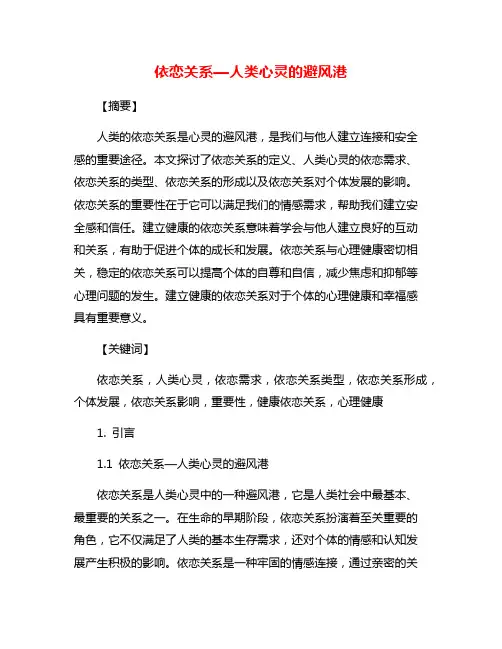 依恋关系—人类心灵的避风港

【摘要】

人类的依恋关系是心灵的避风港，是我们与他人建立连接和安全感的重要途径。本文探讨了依恋关系的定义、人类心灵的依恋需求、依恋关系的类型、依恋关系的形成以及依恋关系对个体发展的影响。依恋关系的重要性在于它可以满足我们的情感需求，帮助我们建立安全感和信任。建立健康的依恋关系意味着学会与他人建立良好的互动和关系，有助于促进个体的成长和发展。依恋关系与心理健康密切相关，稳定的依恋关系可以提高个体的自尊和自信，减少焦虑和抑郁等心理问题的发生。建立健康的依恋关系对于个体的心理健康和幸福感具有重要意义。

【关键词】

依恋关系，人类心灵，依恋需求，依恋关系类型，依恋关系形成，个体发展，依恋关系影响，重要性，健康依恋关系，心理健康

1. 引言

1.1 依恋关系—人类心灵的避风港

依恋关系是人类心灵中的一种避风港，它是人类社会中最基本、最重要的关系之一。在生命的早期阶段，依恋关系扮演着至关重要的角色，它不仅满足了人类的基本生存需求，还对个体的情感和认知发展产生积极的影响。依恋关系是一种牢固的情感连接，通过亲密的关